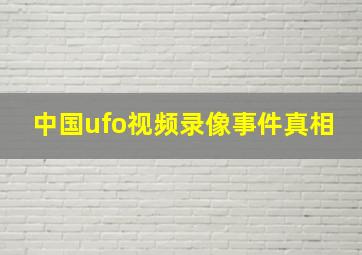 中国ufo视频录像事件真相